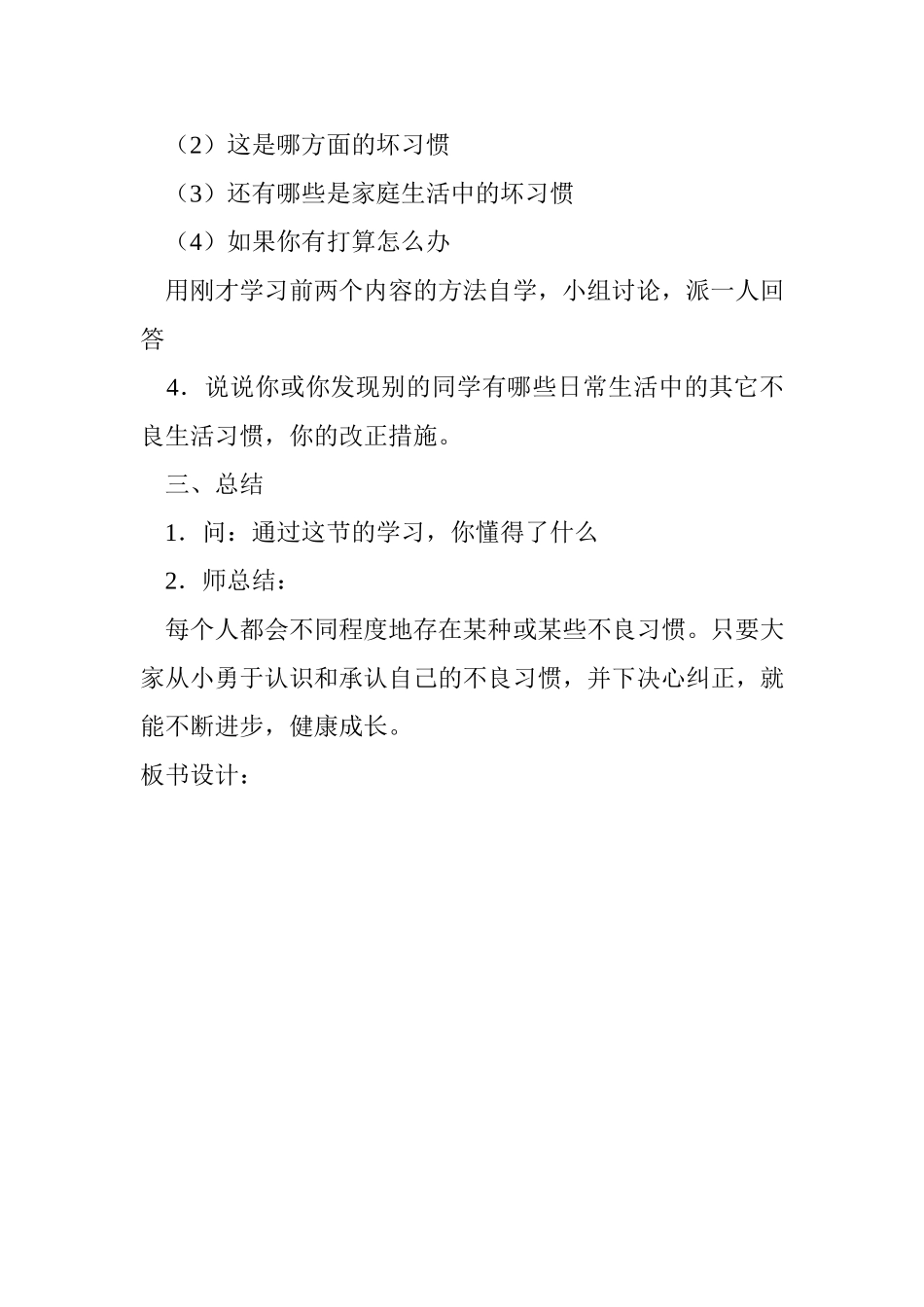 （2）这是哪方面的坏习惯

（3）还有哪些是家庭生活中的坏习惯

（4）如果你有打算怎么办

用刚才学习前两个内容的方法自学，小组讨论，派一人回答

4．说说你或你发现别的同学有哪些日常生活中的其它不良生活习惯，你的改正措施。

三、总结

1．问：通过这节的学习，你懂得了什么

2．师总结：

每个人都会不同程度地存在某种或某些不良习惯。只要大家从小勇于认识和承认自己的不良习惯，并下决心纠正，就能不断进步，健康成长。

板书设计：